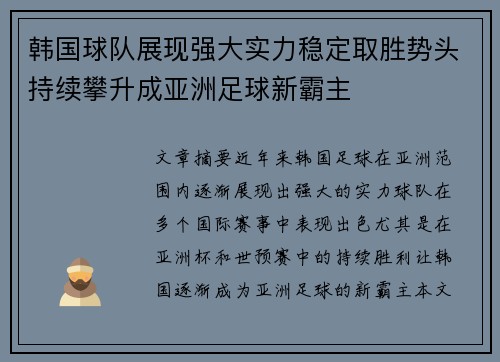 韩国球队展现强大实力稳定取胜势头持续攀升成亚洲足球新霸主

文章摘要近年来韩国足球在亚洲范围内逐渐展现出强大的实力球队在多个国际赛事中表现出色尤其是在亚洲杯和世预赛中的持续胜利让韩国逐渐成为亚洲足球的新霸主本文